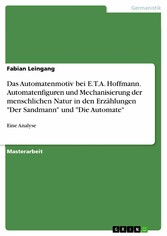 Germanistik

Fabian Leingang

Das Automatenmotiv bei E.T.A. Hoffmann. Automatenfiguren und Mechanisierung der menschlichen Natur in den Erzählungen "Der Sandmann" und "Die Automate"

Eine Analyse

Masterarbeit

GRIN